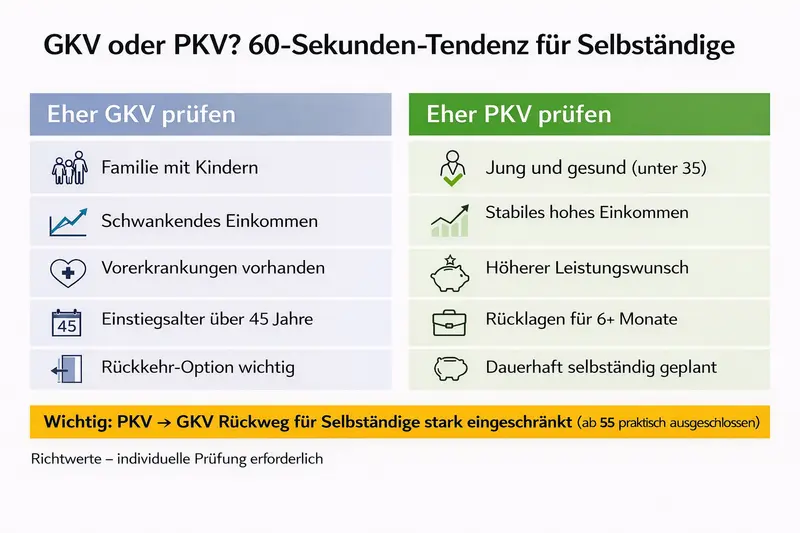 GKV oder PKV? 60-Sekunden-Tendenz für Selbständige

Eher GKV prüfen

Familie mit Kindern

Schwankendes Einkommen

Vorerkrankungen vorhanden

45

Einstiegsalter über 45 Jahre

Rückkehr-Option wichtig

Eher PKV prüfen

Jung und gesund (unter 35)

Stabiles hohes Einkommen

Höherer Leistungswunsch

Rücklagen für 6+ Monate

Dauerhaft selbständig geplant

Wichtig: PKV → GKV Rückweg für Selbständige stark eingeschränkt (ab 55 praktisch ausgeschlossen)

Richtwerte – individuelle Prüfung erforderlich